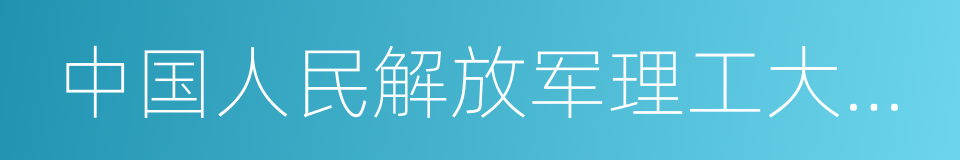 中国人民解放军理工大…